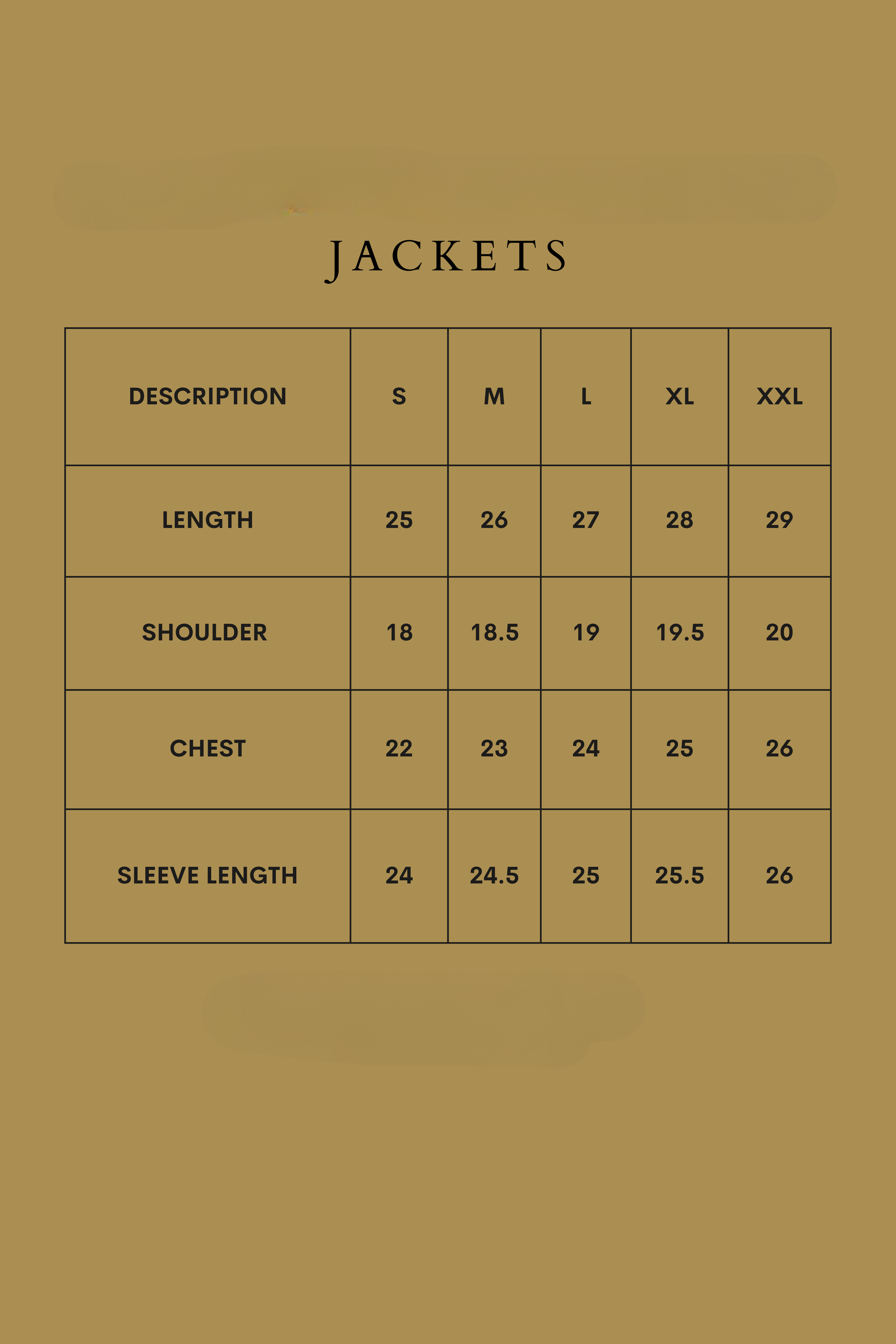 JACKETS

| DESCRIPTION | S | M | L | XL | XXL |
|---|---|---|---|---|---|
| LENGTH | 25 | 26 | 27 | 28 | 29 |
| SHOULDER | 18 | 18.5 | 19 | 19.5 | 20 |
| CHEST | 22 | 23 | 24 | 25 | 26 |
| SLEEVE LENGTH | 24 | 24.5 | 25 | 25.5 | 26 |